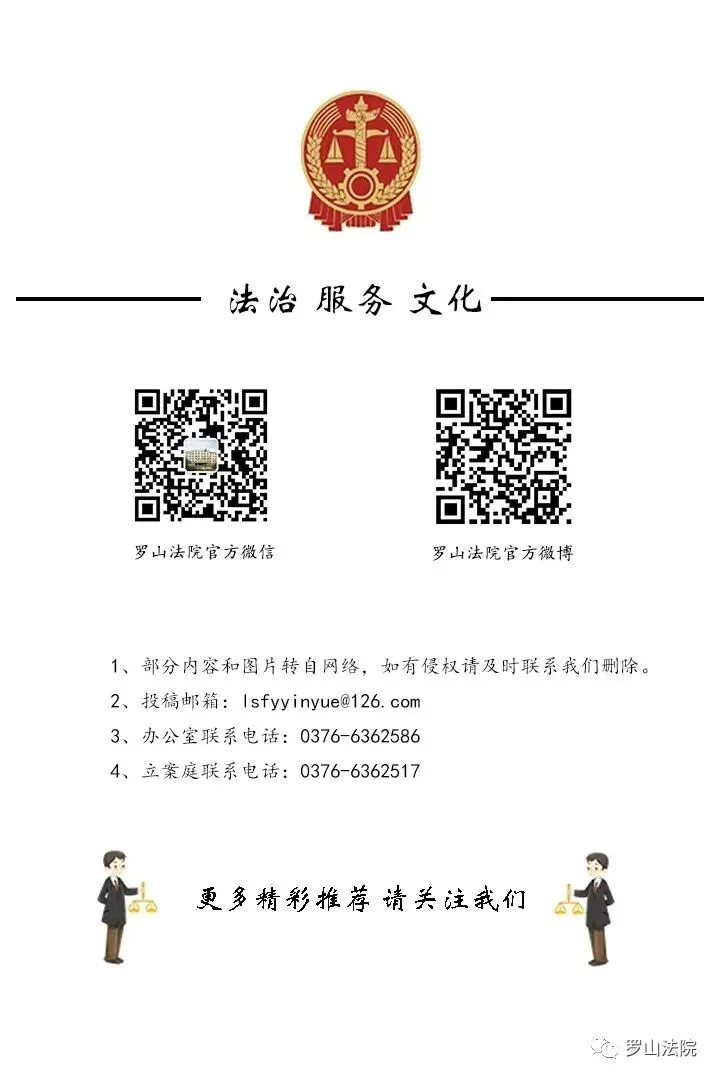 法治 服务 文化

罗山法院官方微信

罗山法院官方微博

1、部分内容和图片转自网络，如有侵权请及时联系我们删除。

2、投稿邮箱：lsfyyinyue@126.com

3、办公室联系电话：0376-6362586

4、立案庭联系电话：0376-6362517

更多精彩推荐 请关注我们

罗山法院